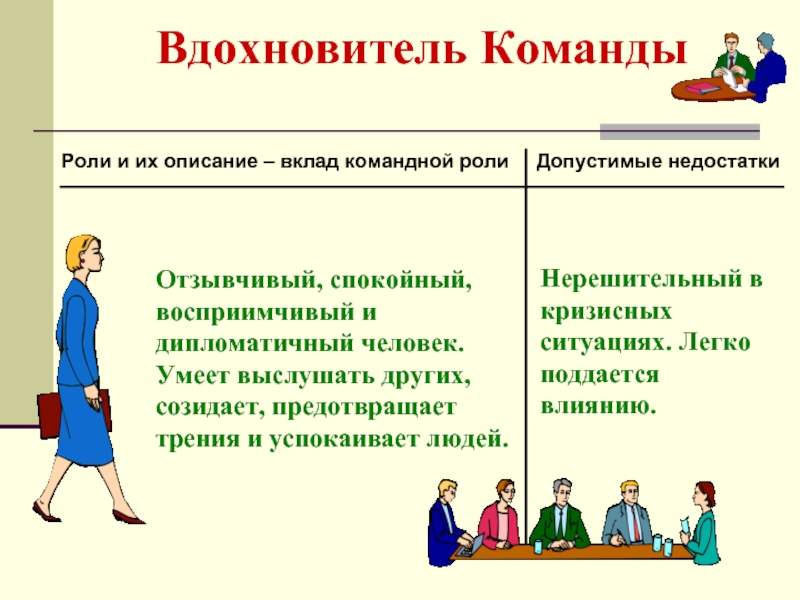 Вдохновитель Команды

| Роли и их описание – вклад командной роли | Допустимые недостатки |
|---|---|
| Отзывчивый, спокойный, восприимчивый и дипломатичный человек. Умеет выслушать других, созидает, предотвращает трения и успокаивает людей. | Нерешительный в кризисных ситуациях. Легко поддается влиянию. |